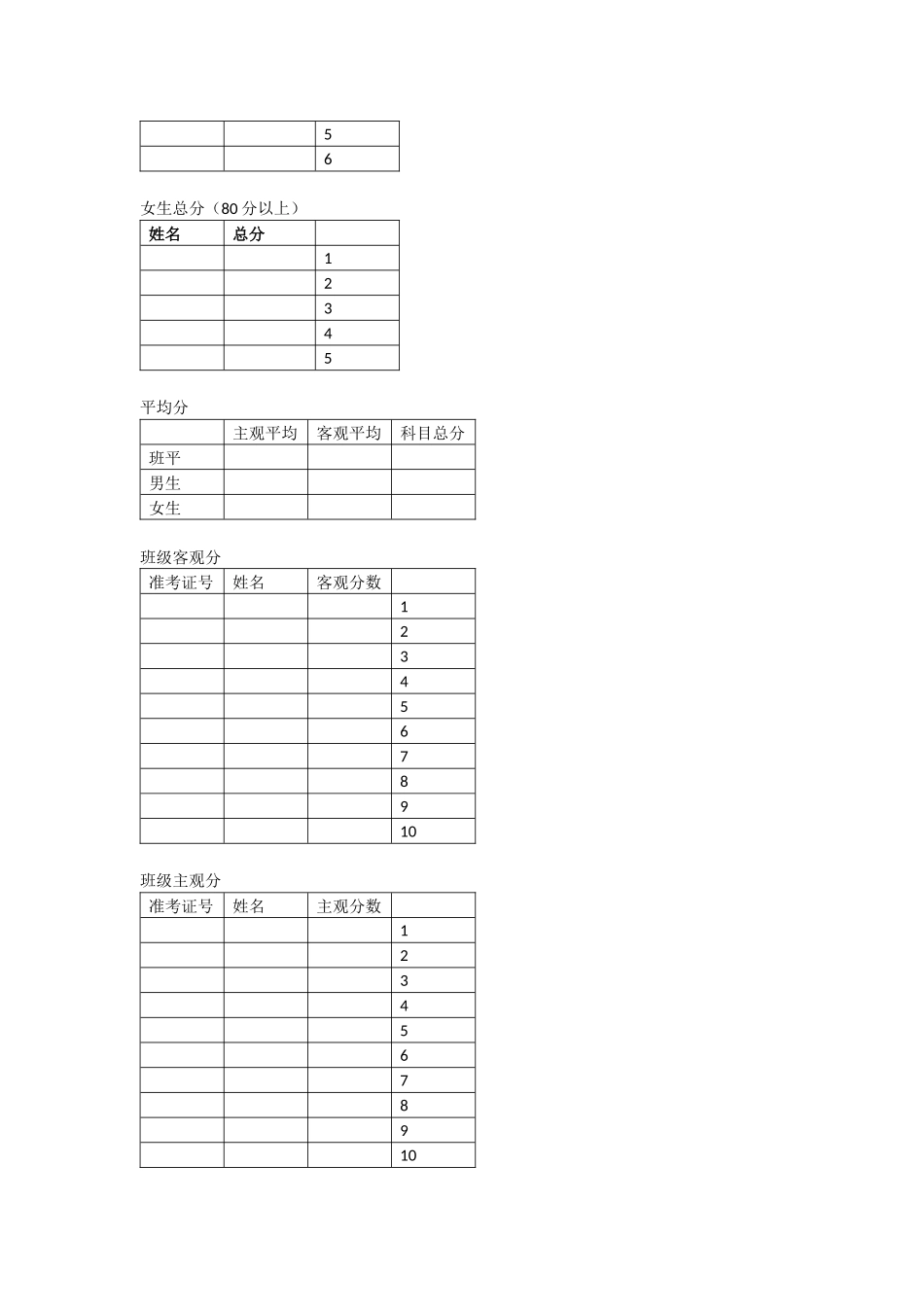 |  |  | 5 |
|---|---|---|
|  |  | 6 |

女生总分（80分以上）

| 姓名 | 总分 |  |
|---|---|---|
|  |  | 1 |
|  |  | 2 |
|  |  | 3 |
|  |  | 4 |
|  |  | 5 |

平均分

|  | 主观平均 | 客观平均 | 科目总分 |
|---|---|---|---|
| 班平 |  |  |  |
| 男生 |  |  |  |
| 女生 |  |  |  |

班级客观分

| 准考证号 | 姓名 | 客观分数 |  |
|---|---|---|---|
|  |  |  | 1 |
|  |  |  | 2 |
|  |  |  | 3 |
|  |  |  | 4 |
|  |  |  | 5 |
|  |  |  | 6 |
|  |  |  | 7 |
|  |  |  | 8 |
|  |  |  | 9 |
|  |  |  | 10 |

班级主观分

| 准考证号 | 姓名 | 主观分数 |  |
|---|---|---|---|
|  |  |  | 1 |
|  |  |  | 2 |
|  |  |  | 3 |
|  |  |  | 4 |
|  |  |  | 5 |
|  |  |  | 6 |
|  |  |  | 7 |
|  |  |  | 8 |
|  |  |  | 9 |
|  |  |  | 10 |